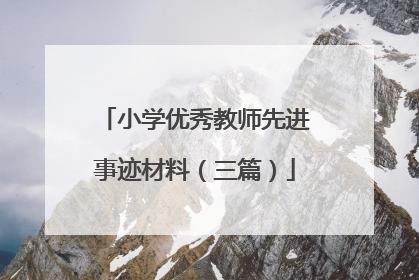 「小学优秀教师先进事迹材料（三篇）」